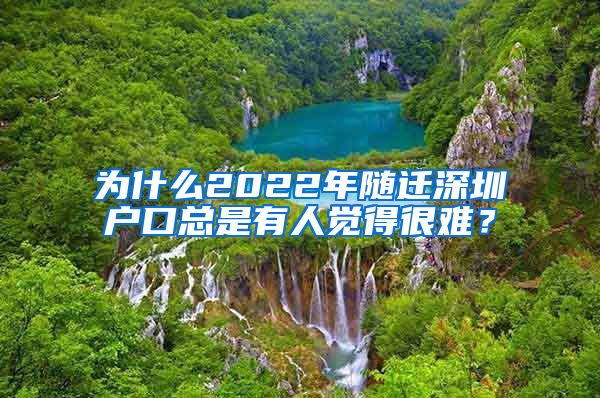 为什么2022年随迁深圳户口总是有人觉得很难？